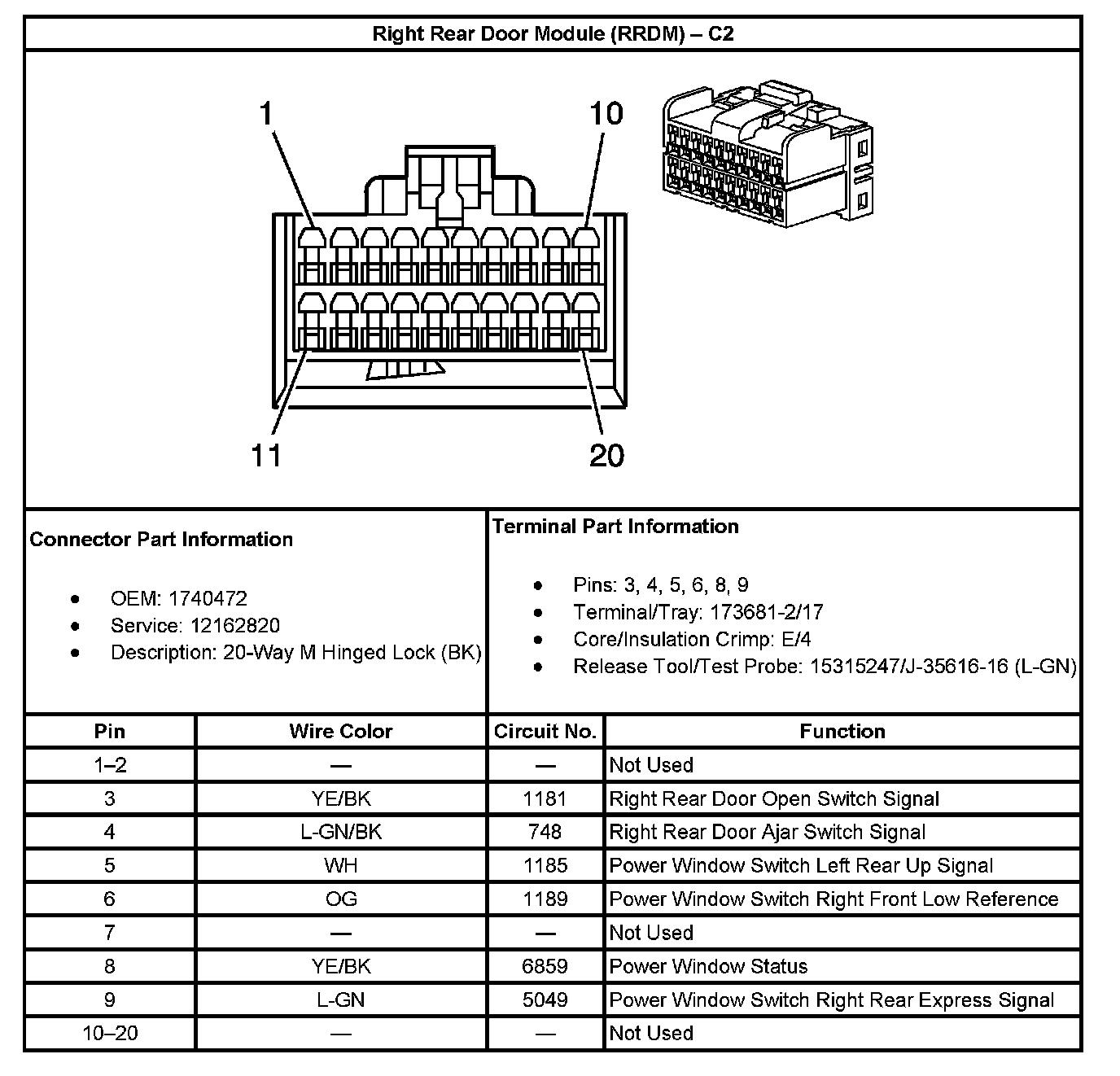 Right Rear Door Module (RRDM) – C2

1
10
11
20

Connector Part Information

- OEM: 1740472
- Service: 12162820
- Description: 20-Way M Hinged Lock (BK)

Terminal Part Information

- Pins: 3, 4, 5, 6, 8, 9
- Terminal/Tray: 173681-2/17
- Core/Insulation Crimp: E/4
- Release Tool/Test Probe: 15315247/J-35616-16 (L-GN)

| Pin | Wire Color | Circuit No. | Function |
|---|---|---|---|
| 1–2 | — | — | Not Used |
| 3 | YE/BK | 1181 | Right Rear Door Open Switch Signal |
| 4 | L-GN/BK | 748 | Right Rear Door Ajar Switch Signal |
| 5 | WH | 1185 | Power Window Switch Left Rear Up Signal |
| 6 | OG | 1189 | Power Window Switch Right Front Low Reference |
| 7 | — | — | Not Used |
| 8 | YE/BK | 6859 | Power Window Status |
| 9 | L-GN | 5049 | Power Window Switch Right Rear Express Signal |
| 10–20 | — | — | Not Used |